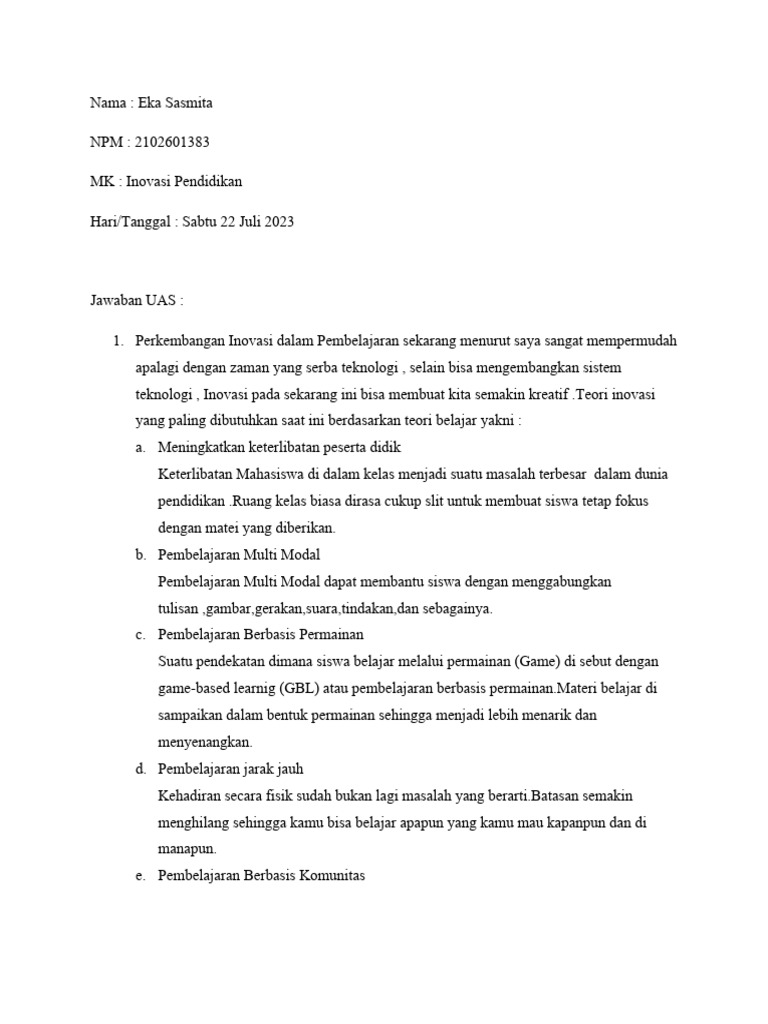 Nama : Eka Sasmita

NPM : 2102601383

MK : Inovasi Pendidikan

Hari/Tanggal : Sabtu 22 Juli 2023

Jawaban UAS :

1. Perkembangan Inovasi dalam Pembelajaran sekarang menurut saya sangat mempermudah apalagi dengan zaman yang serba teknologi , selain bisa mengembangkan sistem teknologi , Inovasi pada sekarang ini bisa membuat kita semakin kreatif .Teori inovasi yang paling dibutuhkan saat ini berdasarkan teori belajar yakni :

a. Meningkatkan keterlibatan peserta didik
Keterlibatan Mahasiswa di dalam kelas menjadi suatu masalah terbesar dalam dunia pendidikan .Ruang kelas biasa dirasa cukup slit untuk membuat siswa tetap fokus dengan matei yang diberikan.

b. Pembelajaran Multi Modal
Pembelajaran Multi Modal dapat membantu siswa dengan menggabungkan tulisan ,gambar,gerakan,suara,tindakan,dan sebagainya.

c. Pembelajaran Berbasis Permainan
Suatu pendekatan dimana siswa belajar melalui permainan (Game) di sebut dengan game-based learnig (GBL) atau pembelajaran berbasis permainan.Materi belajar di sampaikan dalam bentuk permainan sehingga menjadi lebih menarik dan menyenangkan.

d. Pembelajaran jarak jauh
Kehadiran secara fisik sudah bukan lagi masalah yang berarti.Batasan semakin menghilang sehingga kamu bisa belajar apapun yang kamu mau kapanpun dan di manapun.

e. Pembelajaran Berbasis Komunitas